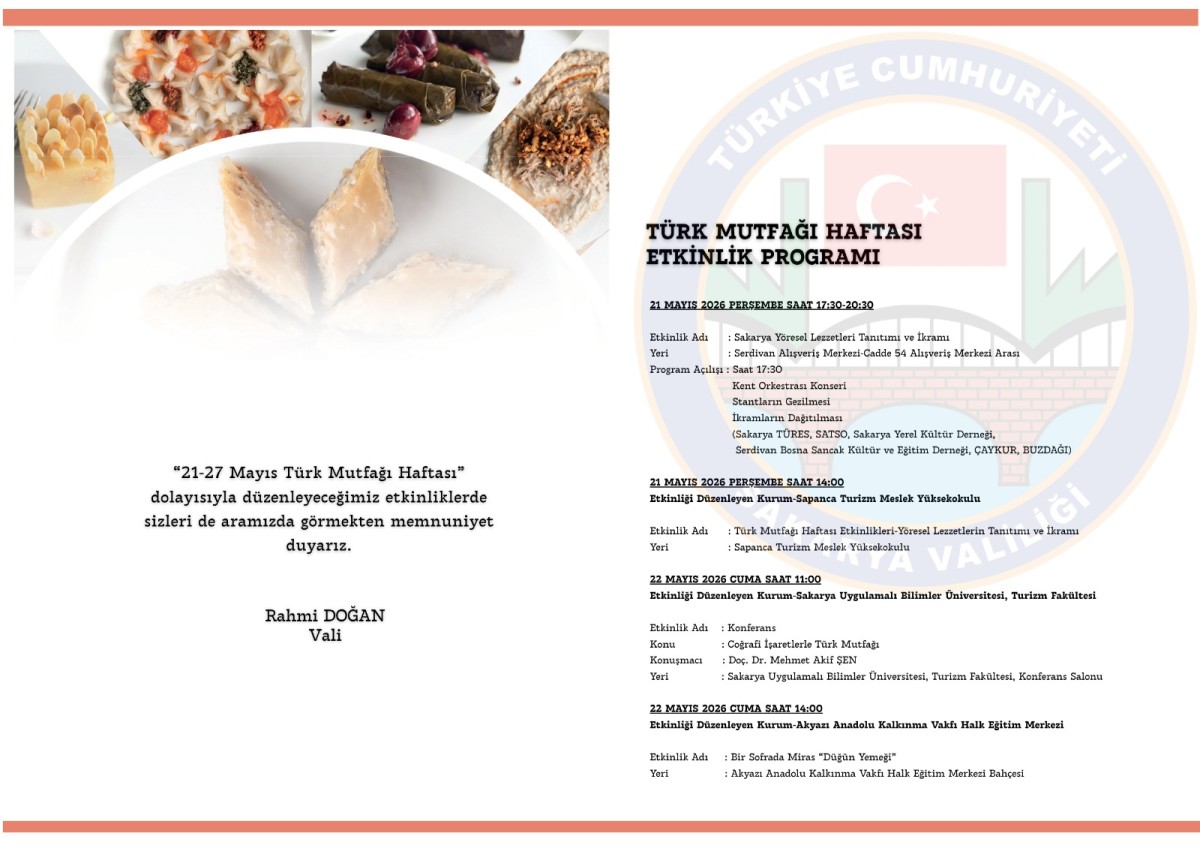 "21-27 Mayıs Türk Mutfağı Haftası" dolayısıyla düzenleyeceğimiz etkinliklerde sizleri de aramızda görmekten memnuniyet duyarız.

Rahmi DOĞAN
Vali

TÜRKİYE CUMHURİYETİ SAKARYA VALİLİĞİ

TÜRK MUTFAĞI HAFTASI
ETKİNLİK PROGRAMI

21 MAYIS 2026 PERŞEMBE SAAT 17:30-20:30

Etkinlik Adı : Sakarya Yöresel Lezzetleri Tanıtımı ve İkramı
Yeri : Serdivan Alışveriş Merkezi-Cadde 54 Alışveriş Merkezi Arası
Program Açılışı : Saat 17:30
Kent Orkestrası Konseri
Stantların Gezilmesi
İkramların Dağıtılması
(Sakarya TÜRES, SATSO, Sakarya Yerel Kültür Derneği, Serdivan Bosna Sancak Kültür ve Eğitim Derneği, ÇAYKUR, BUZDAĞI)

21 MAYIS 2026 PERŞEMBE SAAT 14:00
Etkinliği Düzenleyen Kurum-Sapanca Turizm Meslek Yüksekokulu

Etkinlik Adı : Türk Mutfağı Haftası Etkinlikleri-Yöresel Lezzetlerin Tanıtımı ve İkramı
Yeri : Sapanca Turizm Meslek Yüksekokulu

22 MAYIS 2026 CUMA SAAT 11:00
Etkinliği Düzenleyen Kurum-Sakarya Uygulamalı Bilimler Üniversitesi, Turizm Fakültesi

Etkinlik Adı : Konferans
Konu : Coğrafi İşaretlerle Türk Mutfağı
Konuşmacı : Doç. Dr. Mehmet Akif ŞEN
Yeri : Sakarya Uygulamalı Bilimler Üniversitesi, Turizm Fakültesi, Konferans Salonu

22 MAYIS 2026 CUMA SAAT 14:00
Etkinliği Düzenleyen Kurum-Akyazı Anadolu Kalkınma Vakfı Halk Eğitim Merkezi

Etkinlik Adı : Bir Sofrada Miras "Düğün Yemeği"
Yeri : Akyazı Anadolu Kalkınma Vakfı Halk Eğitim Merkezi Bahçesi